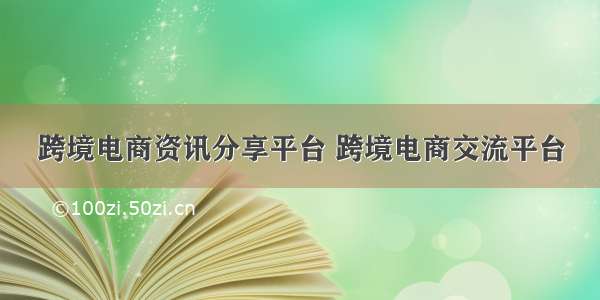 跨境电商资讯分享平台 跨境电商交流平台

©100zi.50zi.cn